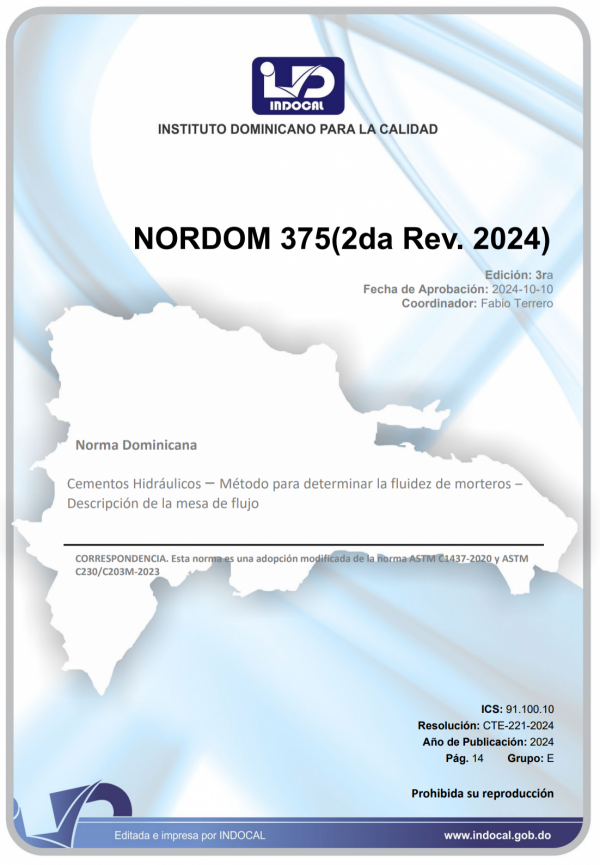 INDOCAL

INSTITUTO DOMINICANO PARA LA CALIDAD

NORDOM 375(2da Rev. 2024)

Edición: 3ra
Fecha de Aprobación: 2024-10-10
Coordinador: Fabio Terrero

Norma Dominicana

Cementos Hidráulicos – Método para determinar la fluidez de morteros – Descripción de la mesa de flujo

CORRESPONDENCIA. Esta norma es una adopción modificada de la norma ASTM C1437-2020 y ASTM C230/C203M-2023

ICS: 91.100.10
Resolución: CTE-221-2024
Año de Publicación: 2024
Pág. 14 Grupo: E

Prohibida su reproducción

Editada e impresa por INDOCAL

www.indocal.gob.do